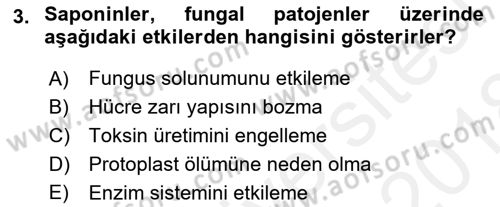 3. Saponinler, fungal patojenler üzerinde aşağıdaki etkilerden hangisini gösterirler?

A) Fungus solunumunu etkileme
B) Hücre zarı yapısını bozma
C) Toksin üretimini engelleme
D) Protoplast ölümüne neden olma
E) Enzim sistemini etkileme

www.aofsoru.com www.aofsoru.com www.aofsoru.com